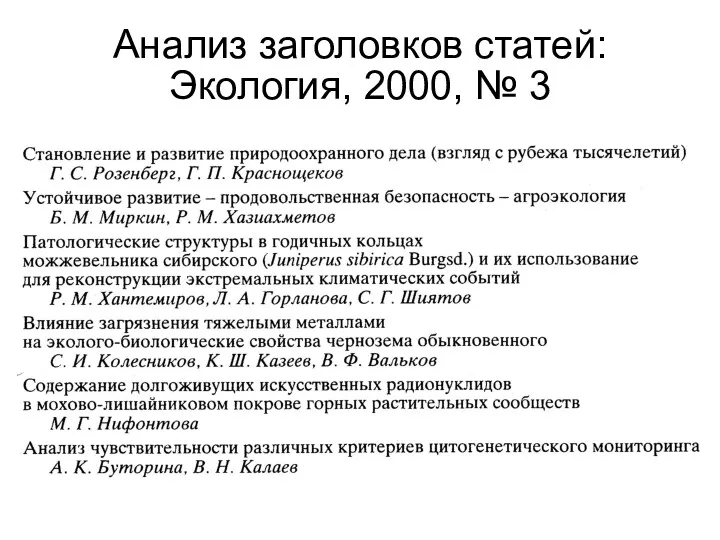 Анализ заголовков статей: Экология, 2000, № 3

Становление и развитие природоохранного дела (взгляд с рубежа тысячелетий)
Г. С. Розенберг, Г. П. Краснощеков

Устойчивое развитие – продовольственная безопасность – агроэкология
Б. М. Миркин, Р. М. Хазиахметов

Патологические структуры в годичных кольцах можжевельника сибирского (Juniperus sibirica Burgsd.) и их использование для реконструкции экстремальных климатических событий
Р. М. Хантемиров, Л. А. Горланова, С. Г. Шиятов

Влияние загрязнения тяжелыми металлами на эколого-биологические свойства чернозема обыкновенного
С. И. Колесников, К. Ш. Казеев, В. Ф. Вальков

Содержание долгоживущих искусственных радионуклидов в мохово-лишайниковом покрове горных растительных сообществ
М. Г. Нифонтова

Анализ чувствительности различных критериев цитогенетического мониторинга
А. К. Буторина, В. Н. Калаев